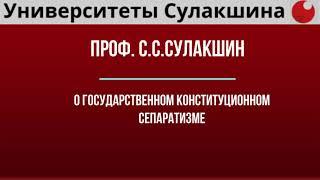 Университеты Сулакшина

ПРОФ. С.С.СУЛАКШИН

О ГОСУДАРСТВЕННОМ КОНСТИТУЦИОННОМ СЕПАРАТИЗМЕ